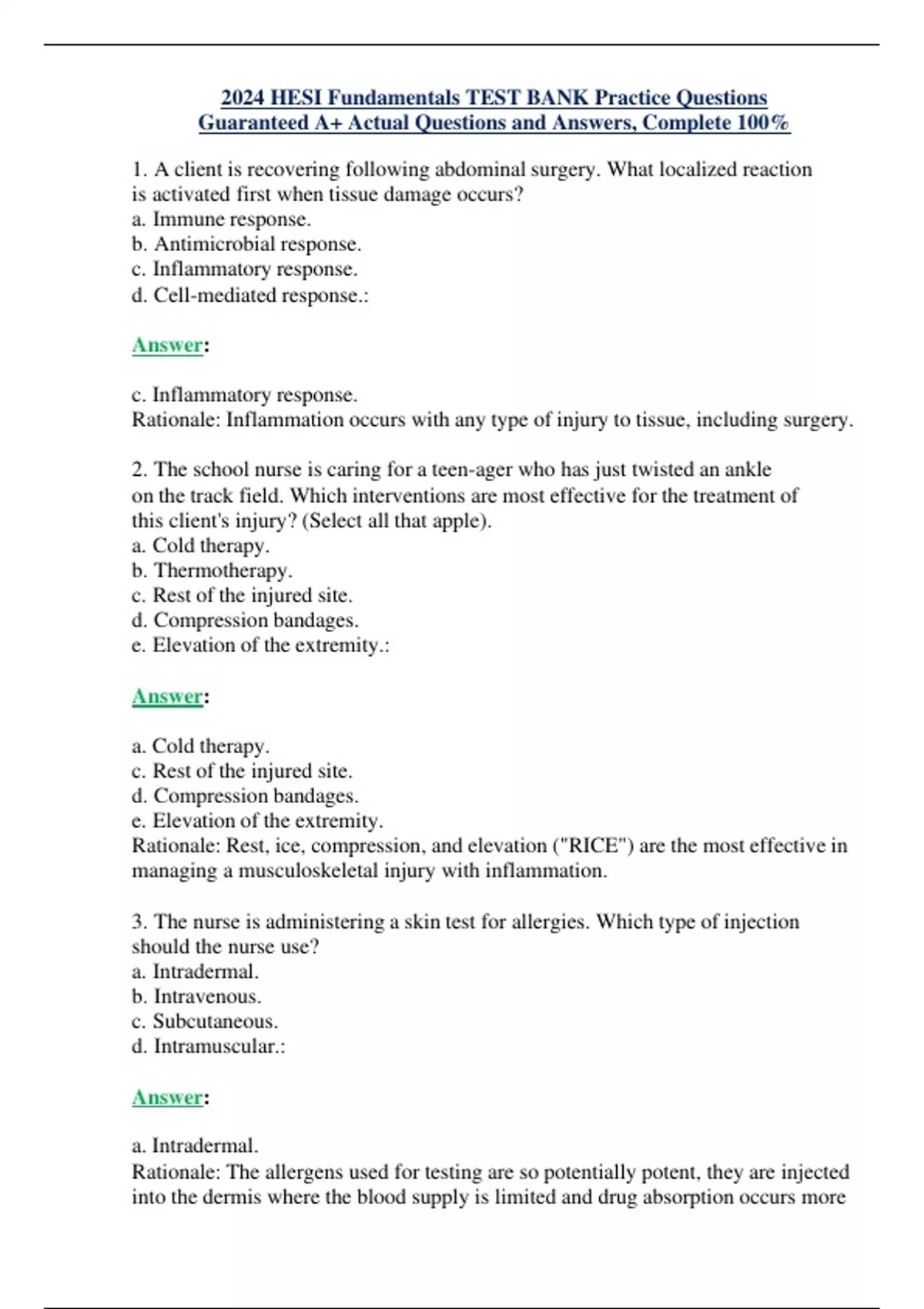 2024 HESI Fundamentals TEST BANK Practice Questions Guaranteed A+ Actual Questions and Answers, Complete 100%

1. A client is recovering following abdominal surgery. What localized reaction is activated first when tissue damage occurs?
a. Immune response.
b. Antimicrobial response.
c. Inflammatory response.
d. Cell-mediated response.:

Answer:

c. Inflammatory response.
Rationale: Inflammation occurs with any type of injury to tissue, including surgery.

2. The school nurse is caring for a teen-ager who has just twisted an ankle on the track field. Which interventions are most effective for the treatment of this client's injury? (Select all that apple).
a. Cold therapy.
b. Thermotherapy.
c. Rest of the injured site.
d. Compression bandages.
e. Elevation of the extremity.:

Answer:

a. Cold therapy.
c. Rest of the injured site.
d. Compression bandages.
e. Elevation of the extremity.
Rationale: Rest, ice, compression, and elevation ("RICE") are the most effective in managing a musculoskeletal injury with inflammation.

3. The nurse is administering a skin test for allergies. Which type of injection should the nurse use?
a. Intradermal.
b. Intravenous.
c. Subcutaneous.
d. Intramuscular.:

Answer:

a. Intradermal.
Rationale: The allergens used for testing are so potentially potent, they are injected into the dermis where the blood supply is limited and drug absorption occurs more